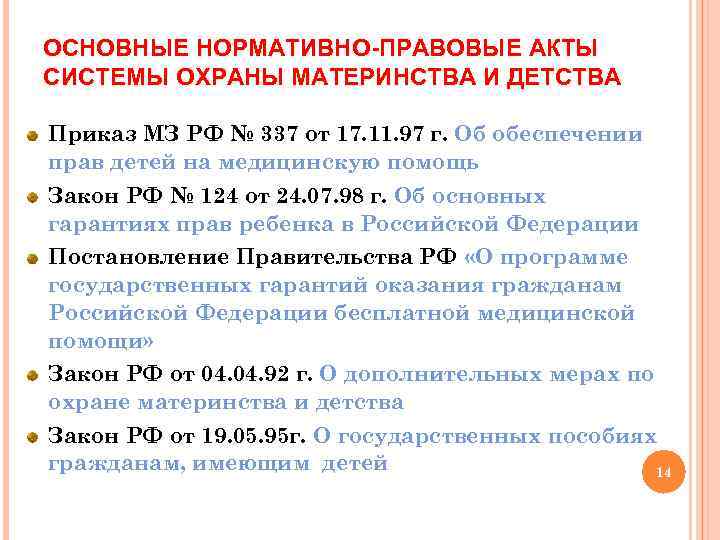 ОСНОВНЫЕ НОРМАТИВНО-ПРАВОВЫЕ АКТЫ СИСТЕМЫ ОХРАНЫ МАТЕРИНСТВА И ДЕТСТВА

• Приказ МЗ РФ № 337 от 17.11.97 г. Об обеспечении прав детей на медицинскую помощь
• Закон РФ № 124 от 24.07.98 г. Об основных гарантиях прав ребенка в Российской Федерации
• Постановление Правительства РФ «О программе государственных гарантий оказания гражданам Российской Федерации бесплатной медицинской помощи»
• Закон РФ от 04.04.92 г. О дополнительных мерах по охране материнства и детства
• Закон РФ от 19.05.95г. О государственных пособиях гражданам, имеющим детей

14